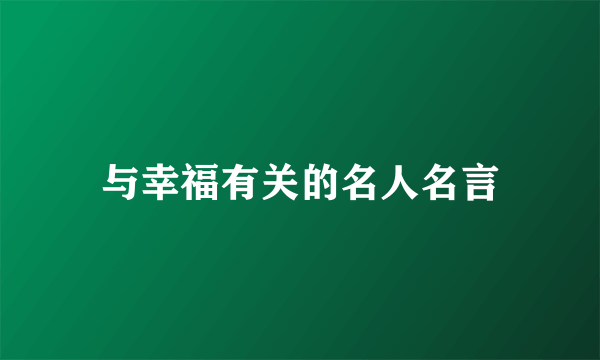 与幸福有关的名人名言